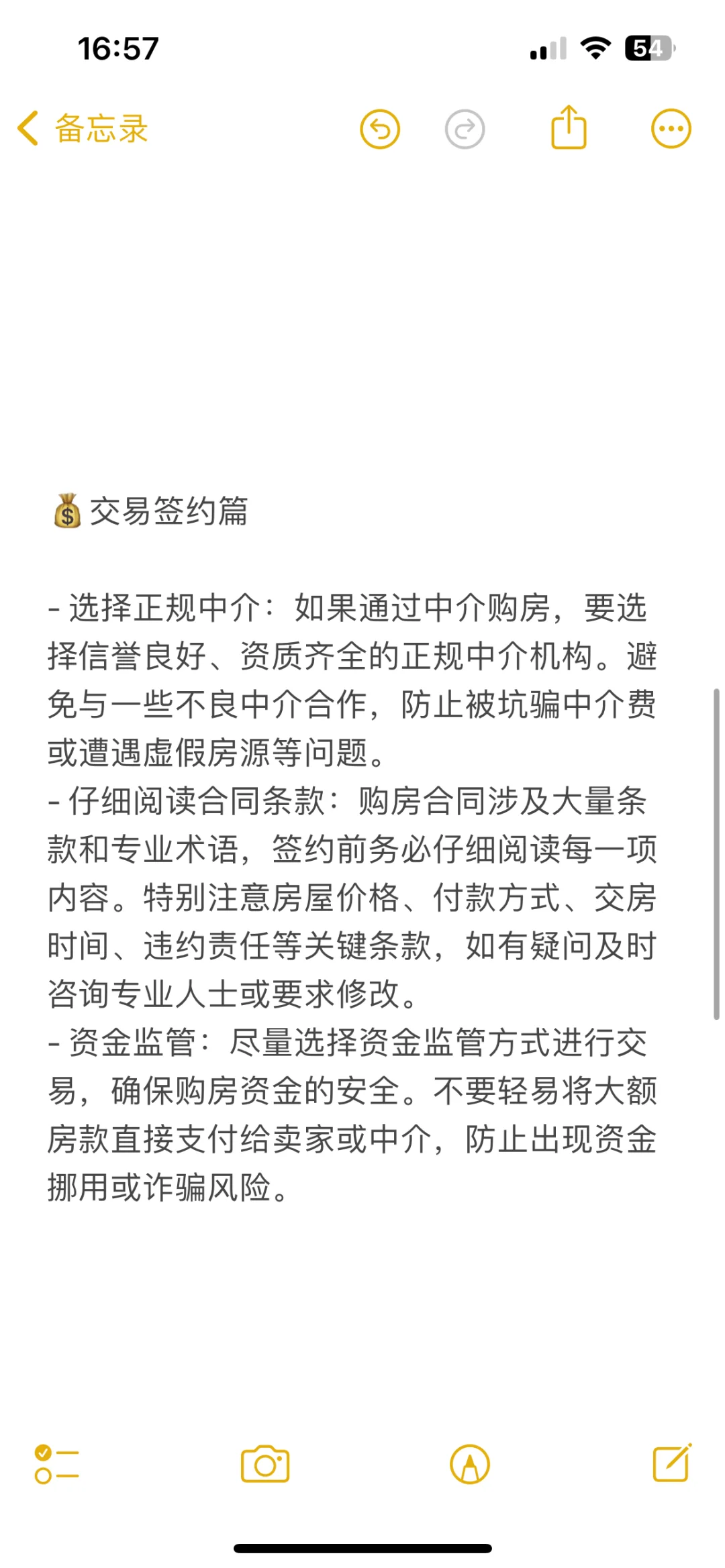 16:57

54

备忘录

💰交易签约篇

- 选择正规中介：如果通过中介购房，要选择信誉良好、资质齐全的正规中介机构。避免与一些不良中介合作，防止被坑骗中介费或遭遇虚假房源等问题。
- 仔细阅读合同条款：购房合同涉及大量条款和专业术语，签约前务必仔细阅读每一项内容。特别注意房屋价格、付款方式、交房时间、违约责任等关键条款，如有疑问及时咨询专业人士或要求修改。
- 资金监管：尽量选择资金监管方式进行交易，确保购房资金的安全。不要轻易将大额房款直接支付给卖家或中介，防止出现资金挪用或诈骗风险。